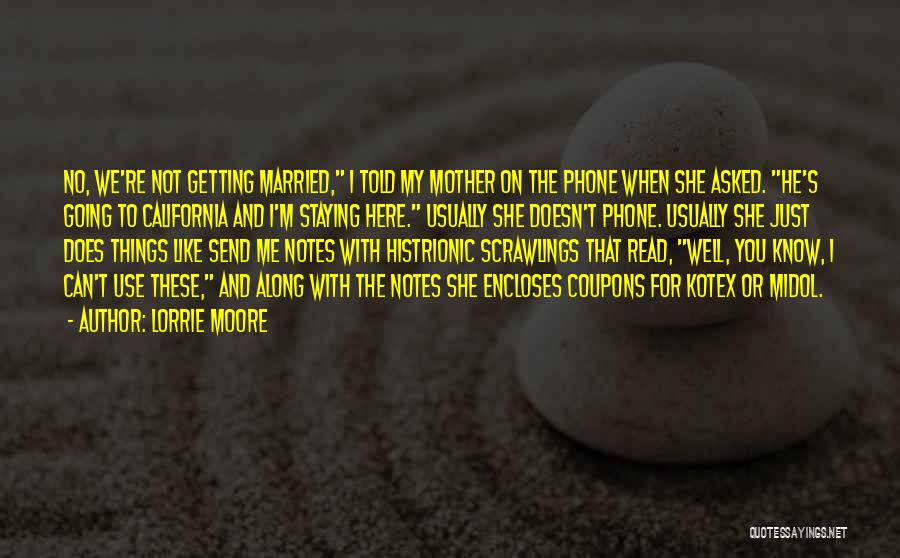 NO, WE'RE NOT GETTING MARRIED," I TOLD MY MOTHER ON THE PHONE WHEN SHE ASKED. "HE'S GOING TO CALIFORNIA AND I'M STAYING HERE." USUALLY SHE DOESN'T PHONE. USUALLY SHE JUST DOES THINGS LIKE SEND ME NOTES WITH HISTRIONIC SCRAWLINGS THAT READ, "WELL, YOU KNOW, I CAN'T USE THESE," AND ALONG WITH THE NOTES SHE ENCLOSES COUPONS FOR KOTEX OR MIDOL.
- AUTHOR: LORRIE MOORE

QUOTESSAYINGS.NET